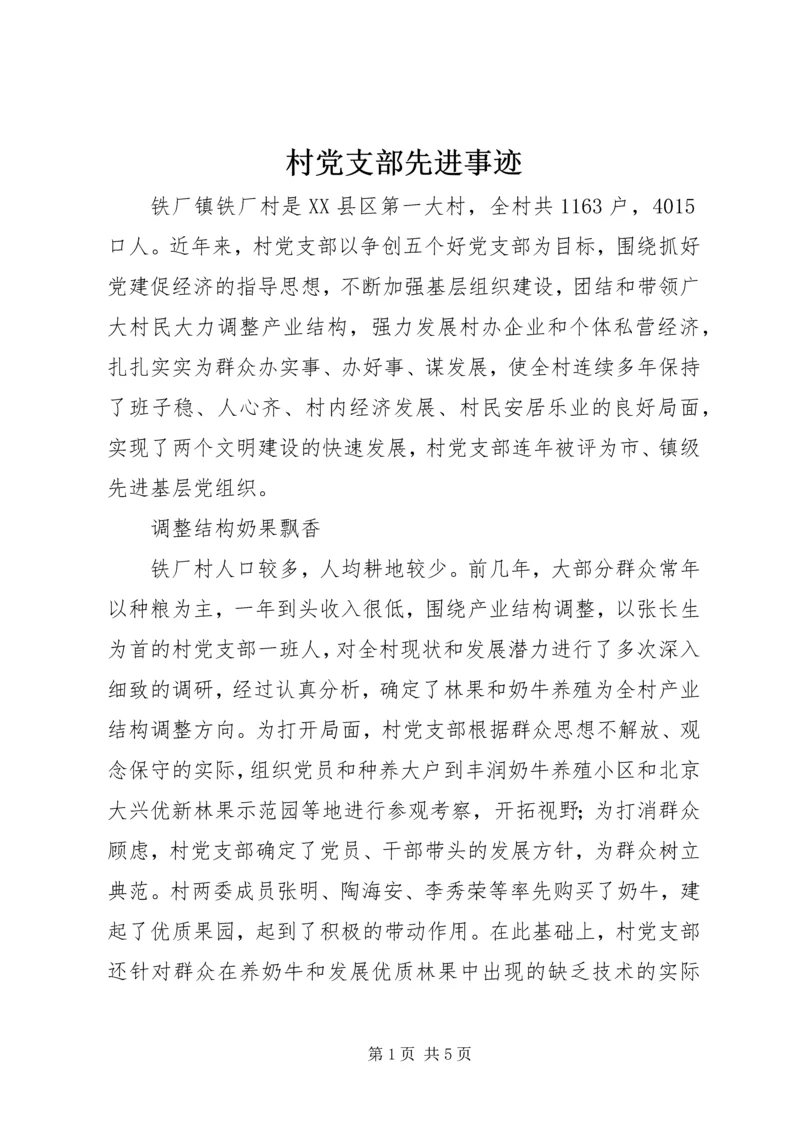 村党支部先进事迹

铁厂镇铁厂村是XX县区第一大村，全村共1163户，4015口人。近年来，村党支部以争创五个好党支部为目标，围绕抓好党建促经济的指导思想，不断加强基层组织建设，团结和带领广大村民大力调整产业结构，强力发展村办企业和个体私营经济，扎扎实实为群众办实事、办好事、谋发展，使全村连续多年保持了班子稳、人心齐、村内经济发展、村民安居乐业的良好局面，实现了两个文明建设的快速发展，村党支部连年被评为市、镇级先进基层党组织。

调整结构奶果飘香

铁厂村人口较多，人均耕地较少。前几年，大部分群众常年以种粮为主，一年到头收入很低，围绕产业结构调整，以张长生为首的村党支部一班人，对全村现状和发展潜力进行了多次深入细致的调研，经过认真分析，确定了林果和奶牛养殖为全村产业结构调整方向。为打开局面，村党支部根据群众思想不解放、观念保守的实际，组织党员和种养大户到丰润奶牛养殖小区和北京大兴优新林果示范园等地进行参观考察，开拓视野；为打消群众顾虑，村党支部确定了党员、干部带头的发展方针，为群众树立典范。村两委成员张明、陶海安、李秀荣等率先购买了奶牛，建起了优质果园，起到了积极的带动作用。在此基础上，村党支部还针对群众在养奶牛和发展优质林果中出现的缺乏技术的实际

第1页 共5页